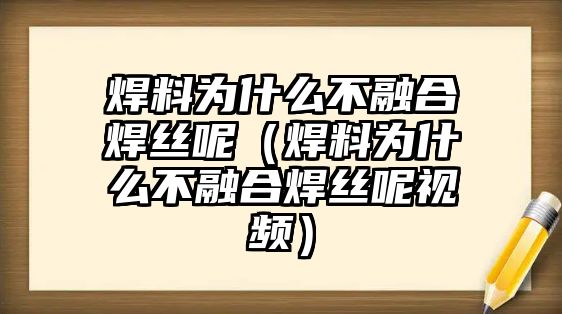 焊料为什么不融合焊丝呢（焊料为什么不融合焊丝呢视频）